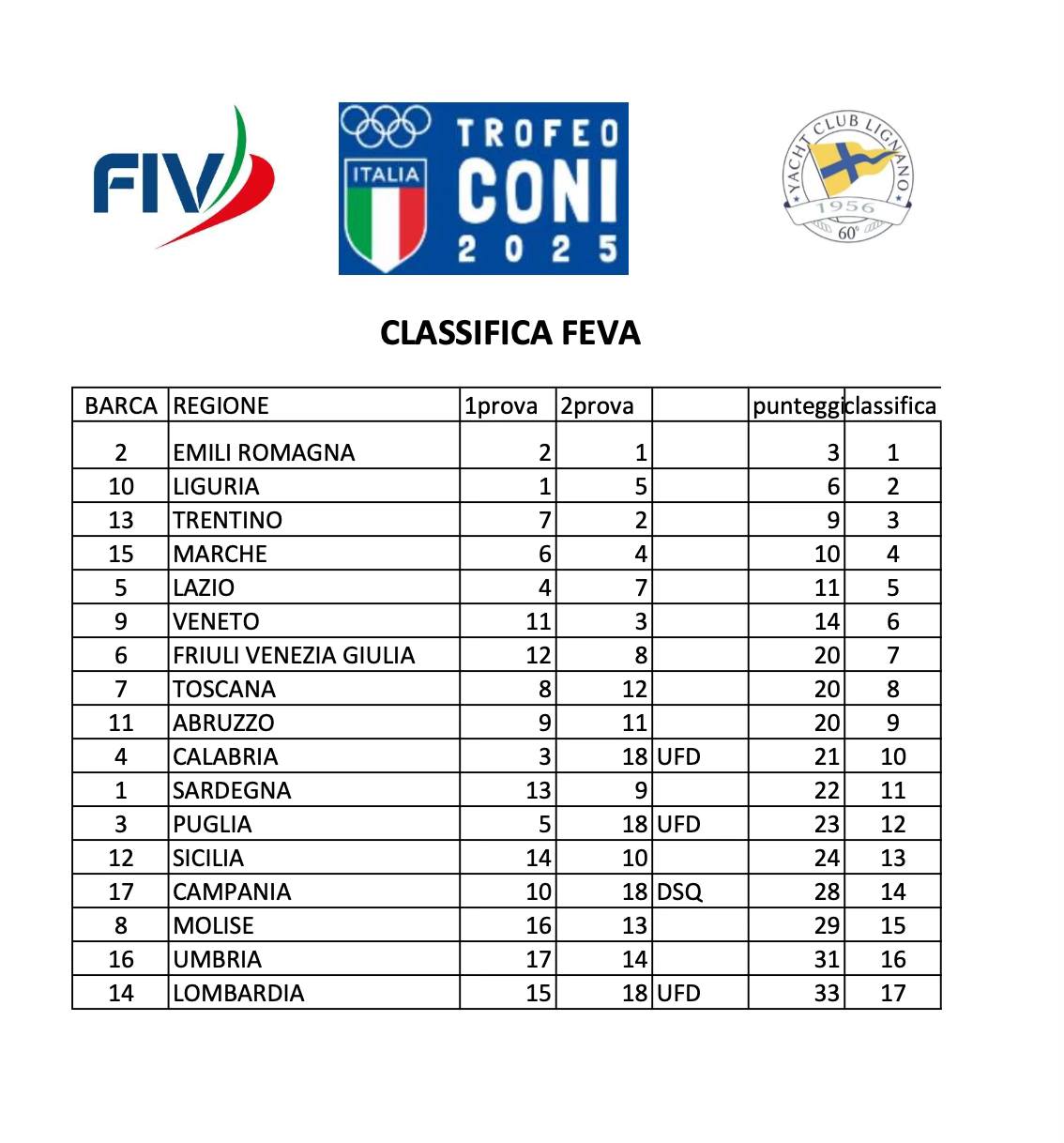 FIV

ITALIA
TROFEO
CONI
2025

YACHT CLUB LIGNANO
1956
60°

CLASSIFICA FEVA

| BARCA | REGIONE | 1prova | 2prova | | punteggi | classifica |
|---|---|---|---|---|---|---|
| 2 | EMILI ROMAGNA | 2 | 1 | | 3 | 1 |
| 10 | LIGURIA | 1 | 5 | | 6 | 2 |
| 13 | TRENTINO | 7 | 2 | | 9 | 3 |
| 15 | MARCHE | 6 | 4 | | 10 | 4 |
| 5 | LAZIO | 4 | 7 | | 11 | 5 |
| 9 | VENETO | 11 | 3 | | 14 | 6 |
| 6 | FRIULI VENEZIA GIULIA | 12 | 8 | | 20 | 7 |
| 7 | TOSCANA | 8 | 12 | | 20 | 8 |
| 11 | ABRUZZO | 9 | 11 | | 20 | 9 |
| 4 | CALABRIA | 3 | 18 | UFD | 21 | 10 |
| 1 | SARDEGNA | 13 | 9 | | 22 | 11 |
| 3 | PUGLIA | 5 | 18 | UFD | 23 | 12 |
| 12 | SICILIA | 14 | 10 | | 24 | 13 |
| 17 | CAMPANIA | 10 | 18 | DSQ | 28 | 14 |
| 8 | MOLISE | 16 | 13 | | 29 | 15 |
| 16 | UMBRIA | 17 | 14 | | 31 | 16 |
| 14 | LOMBARDIA | 15 | 18 | UFD | 33 | 17 |